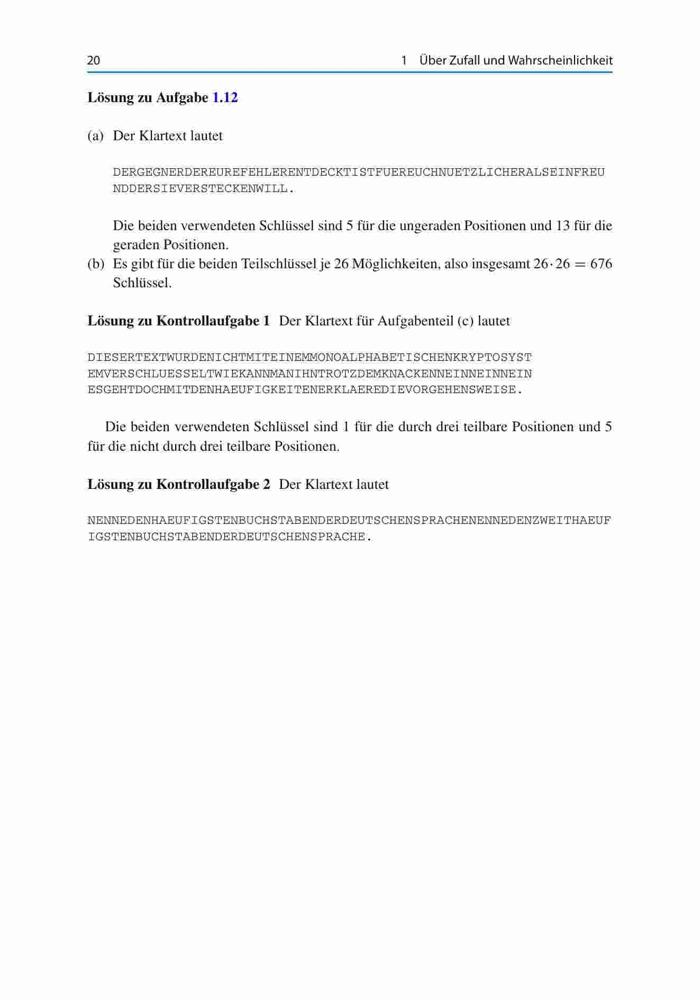 20 1 Über Zufall und Wahrscheinlichkeit

**Lösung zu Aufgabe 1.12**

(a) Der Klartext lautet

DERGEGNERDEREUREFEHLERENTDECKTISTFUEREUCHNUETZLICHERALSEINFREU
NDDERSIEVERSTECKENWILL.

Die beiden verwendeten Schlüssel sind 5 für die ungeraden Positionen und 13 für die geraden Positionen.

(b) Es gibt für die beiden Teilschlüssel je 26 Möglichkeiten, also insgesamt $26 \cdot 26 = 676$ Schlüssel.

**Lösung zu Kontrollaufgabe 1** Der Klartext für Aufgabenteil (c) lautet

DIESERTEXTWURDENICHTMITEINEMMONOALPHABETISCHENKRYPTOSYST
EMVERSCHLUESSELTWIEKANNMANIHNTROTZDEMKNACKENNEINNEINNEIN
ESGEHTDOCHMITDENHAEUFIGKEITENERKLAEREDIEVORGEHENSWEISE.

Die beiden verwendeten Schlüssel sind 1 für die durch drei teilbare Positionen und 5 für die nicht durch drei teilbare Positionen.

**Lösung zu Kontrollaufgabe 2** Der Klartext lautet

NENNEDENHAEUFIGSTENBUCHSTABENDERDEUTSCHENSPRACHENENNEDENZWEITHAEUF
IGSTENBUCHSTABENDERDEUTSCHENSPRACHE.